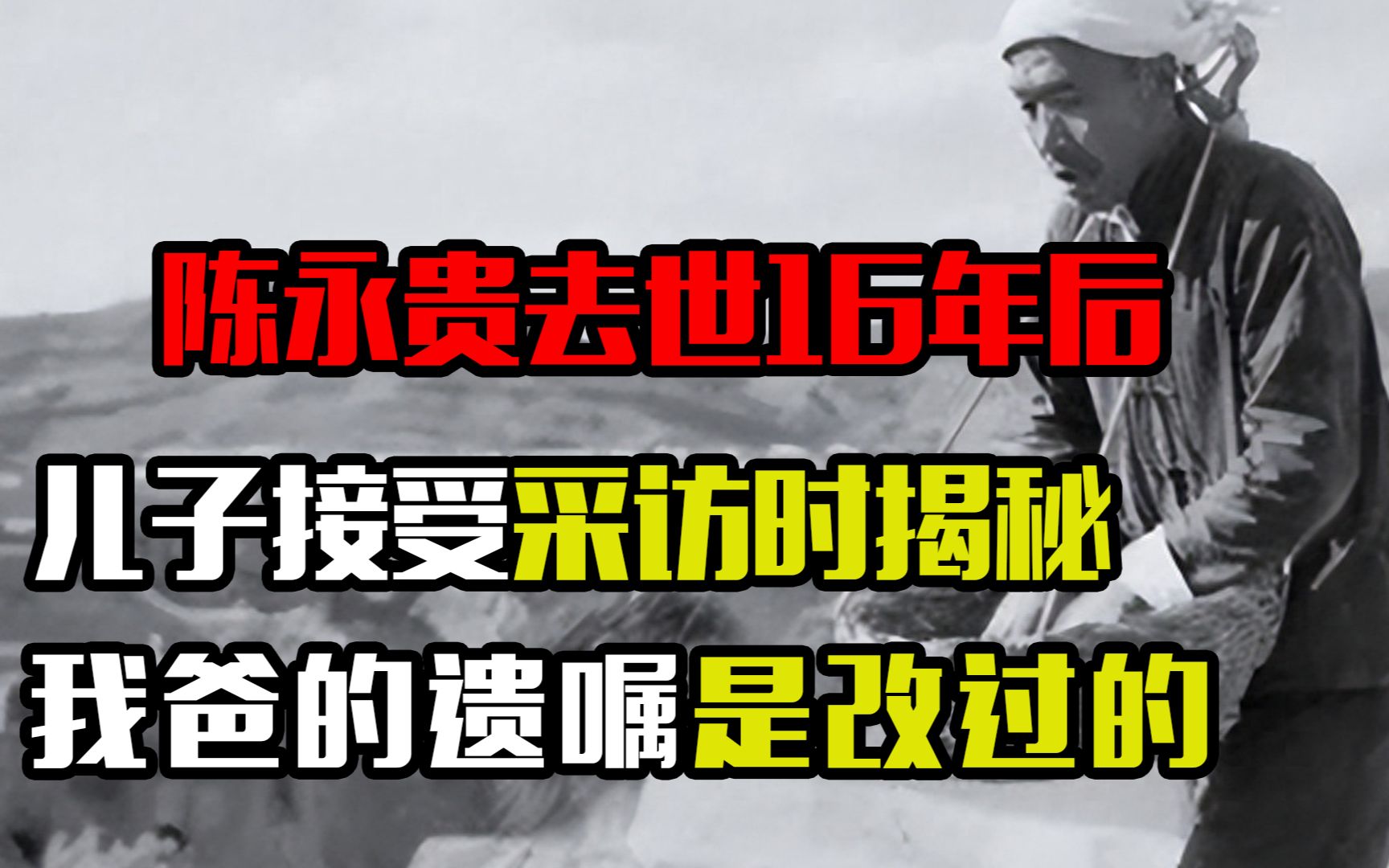 陈永贵去世16年后

儿子接受采访时揭秘

我爸的遗嘱是改过的